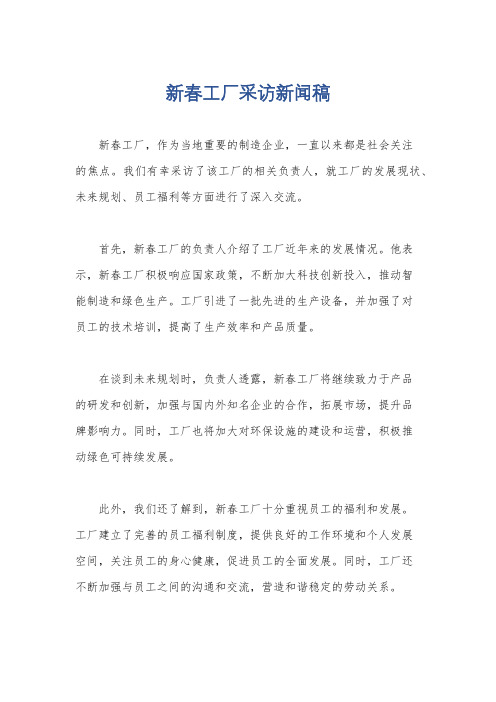 新春工厂采访新闻稿

新春工厂，作为当地重要的制造企业，一直以来都是社会关注的焦点。我们有幸采访了该工厂的相关负责人，就工厂的发展现状、未来规划、员工福利等方面进行了深入交流。

首先，新春工厂的负责人介绍了工厂近年来的发展情况。他表示，新春工厂积极响应国家政策，不断加大科技创新投入，推动智能制造和绿色生产。工厂引进了一批先进的生产设备，并加强了对员工的技术培训，提高了生产效率和产品质量。

在谈到未来规划时，负责人透露，新春工厂将继续致力于产品的研发和创新，加强与国内外知名企业的合作，拓展市场，提升品牌影响力。同时，工厂也将加大对环保设施的建设和运营，积极推动绿色可持续发展。

此外，我们还了解到，新春工厂十分重视员工的福利和发展。工厂建立了完善的员工福利制度，提供良好的工作环境和个人发展空间，关注员工的身心健康，促进员工的全面发展。同时，工厂还不断加强与员工之间的沟通和交流，营造和谐稳定的劳动关系。